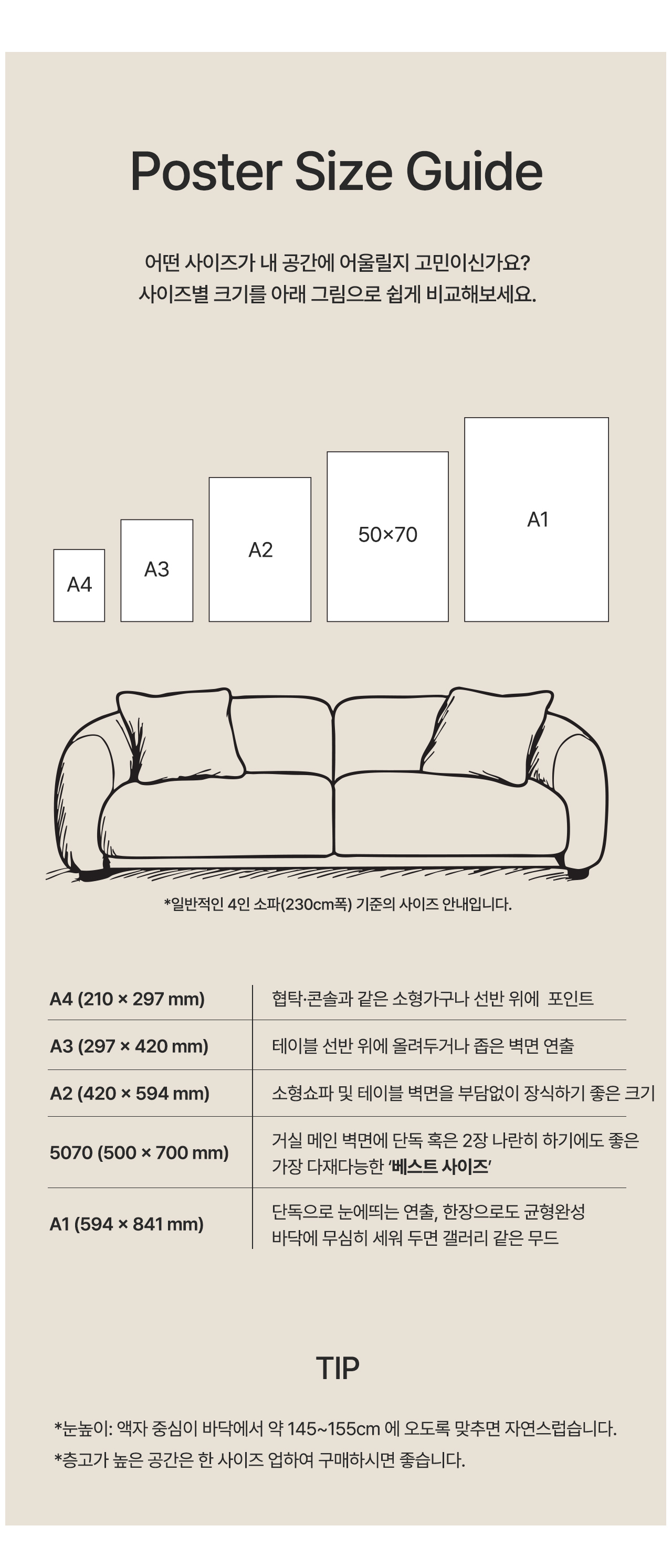 Poster Size Guide

어떤 사이즈가 내 공간에 어울릴지 고민이신가요?
사이즈별 크기를 아래 그림으로 쉽게 비교해보세요.

A4 A3 A2 50×70 A1

*일반적인 4인 소파(230cm폭) 기준의 사이즈 안내입니다.

| A4 (210 × 297 mm) | 협탁·콘솔과 같은 소형가구나 선반 위에 포인트 |
|---|---|
| A3 (297 × 420 mm) | 테이블 선반 위에 올려두거나 좁은 벽면 연출 |
| A2 (420 × 594 mm) | 소형쇼파 및 테이블 벽면을 부담없이 장식하기 좋은 크기 |
| 5070 (500 × 700 mm) | 거실 메인 벽면에 단독 혹은 2장 나란히 하기에도 좋은 가장 다재다능한 '베스트 사이즈' |
| A1 (594 × 841 mm) | 단독으로 눈에띄는 연출, 한장으로도 균형완성 바닥에 무심히 세워 두면 갤러리 같은 무드 |

TIP

*눈높이: 액자 중심이 바닥에서 약 145~155cm 에 오도록 맞추면 자연스럽습니다.
*층고가 높은 공간은 한 사이즈 업하여 구매하시면 좋습니다.